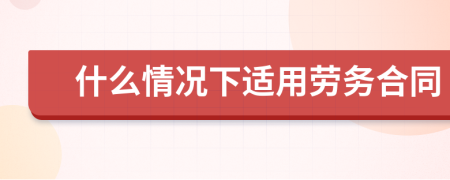 什么情况下适用劳务合同